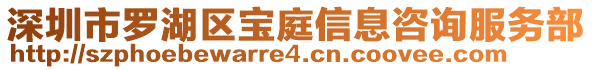 深圳市罗湖区宝庭信息咨询服务部
http://szphoebewarre4.cn.coovee.com